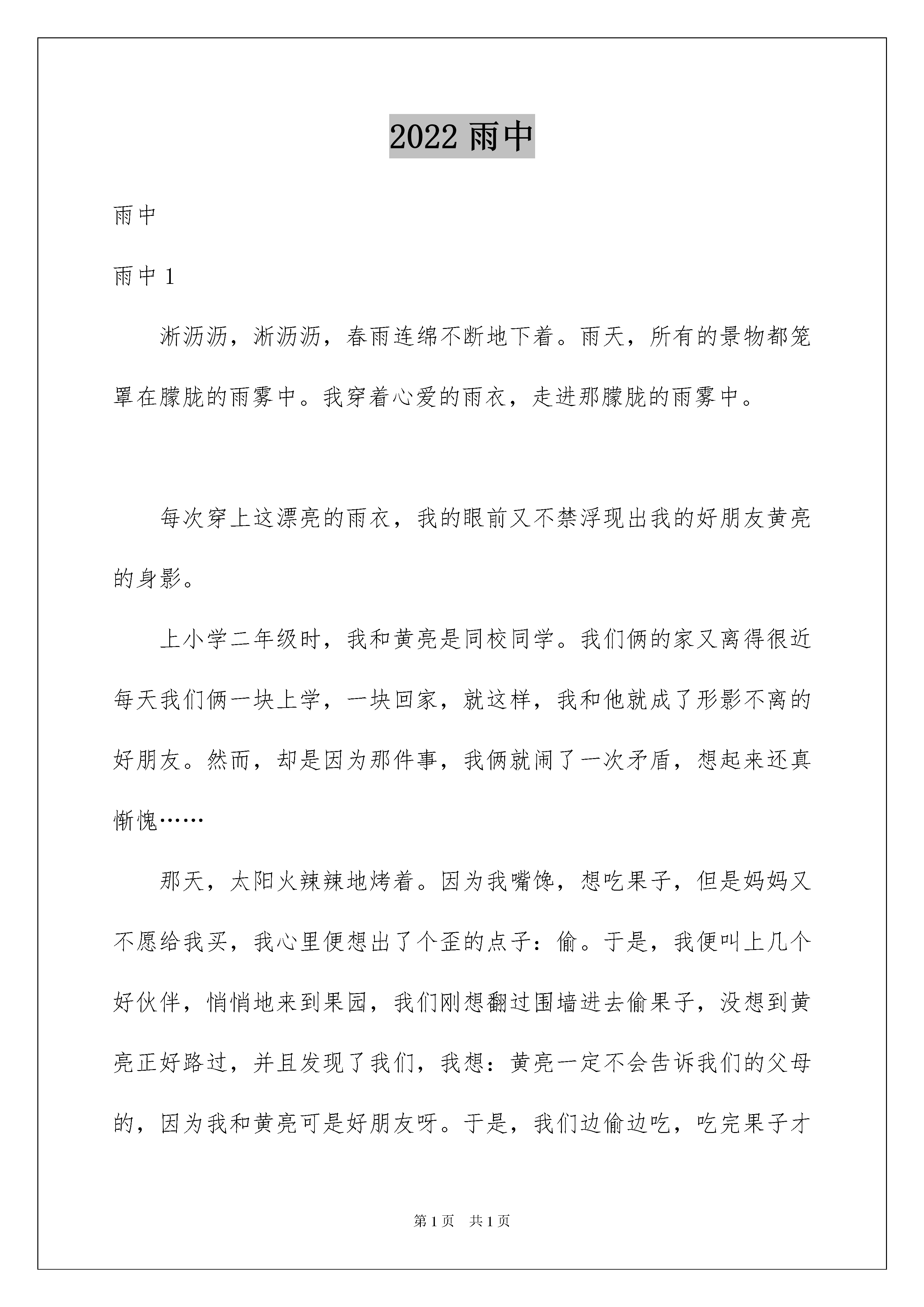 2022 雨中

雨中

雨中 1

淅沥沥，淅沥沥，春雨连绵不断地下着。雨天，所有的景物都笼罩在朦胧的雨雾中。我穿着心爱的雨衣，走进那朦胧的雨雾中。

每次穿上这漂亮的雨衣，我的眼前又不禁浮现出我的好朋友黄亮的身影。

上小学二年级时，我和黄亮是同校同学。我们俩的家又离得很近每天我们俩一块上学，一块回家，就这样，我和他就成了形影不离的好朋友。然而，却是因为那件事，我俩就闹了一次矛盾，想起来还真惭愧……

那天，太阳火辣辣地烤着。因为我嘴馋，想吃果子，但是妈妈又不愿给我买，我心里便想出了个歪的点子：偷。于是，我便叫上几个好伙伴，悄悄地来到果园，我们刚想翻过围墙进去偷果子，没想到黄亮正好路过，并且发现了我们，我想：黄亮一定不会告诉我们的父母的，因为我和黄亮可是好朋友呀。于是，我们边偷边吃，吃完果子才

第 1 页　共 1 页